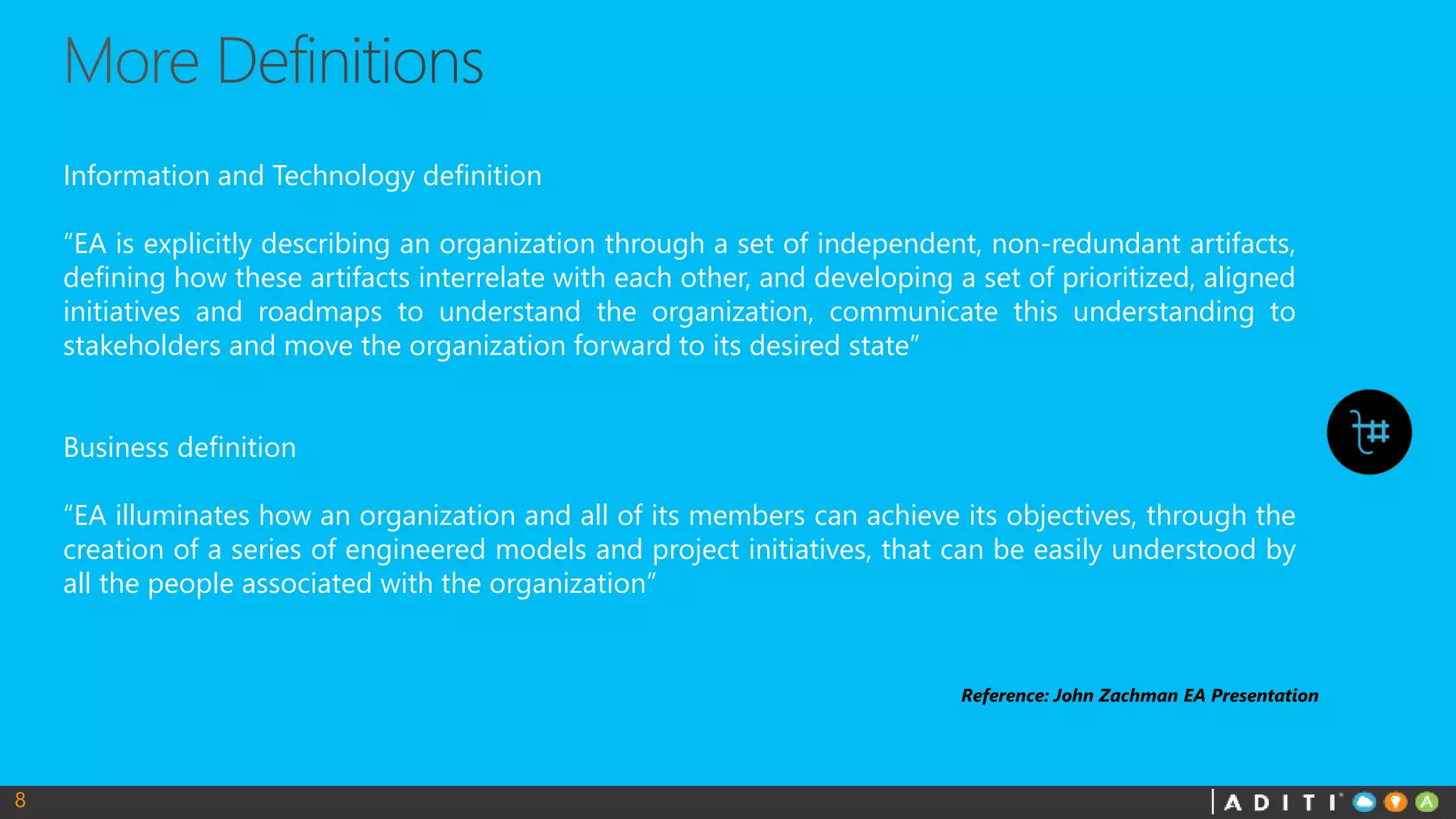 More Definitions

Information and Technology definition

“EA is explicitly describing an organization through a set of independent, non-redundant artifacts, defining how these artifacts interrelate with each other, and developing a set of prioritized, aligned initiatives and roadmaps to understand the organization, communicate this understanding to stakeholders and move the organization forward to its desired state”

Business definition

“EA illuminates how an organization and all of its members can achieve its objectives, through the creation of a series of engineered models and project initiatives, that can be easily understood by all the people associated with the organization”

Reference: John Zachman EA Presentation

8

ADITI